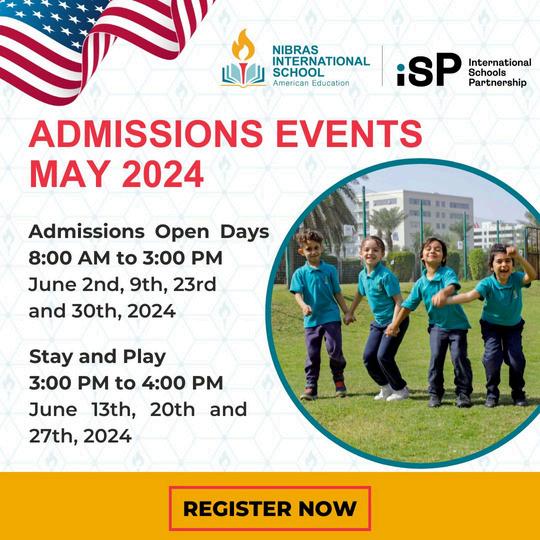 NIBRAS
INTERNATIONAL
SCHOOL
American Education

iSP International Schools Partnership

ADMISSIONS EVENTS
MAY 2024

Admissions Open Days
8:00 AM to 3:00 PM
June 2nd, 9th, 23rd and 30th, 2024

Stay and Play
3:00 PM to 4:00 PM
June 13th, 20th and 27th, 2024

REGISTER NOW